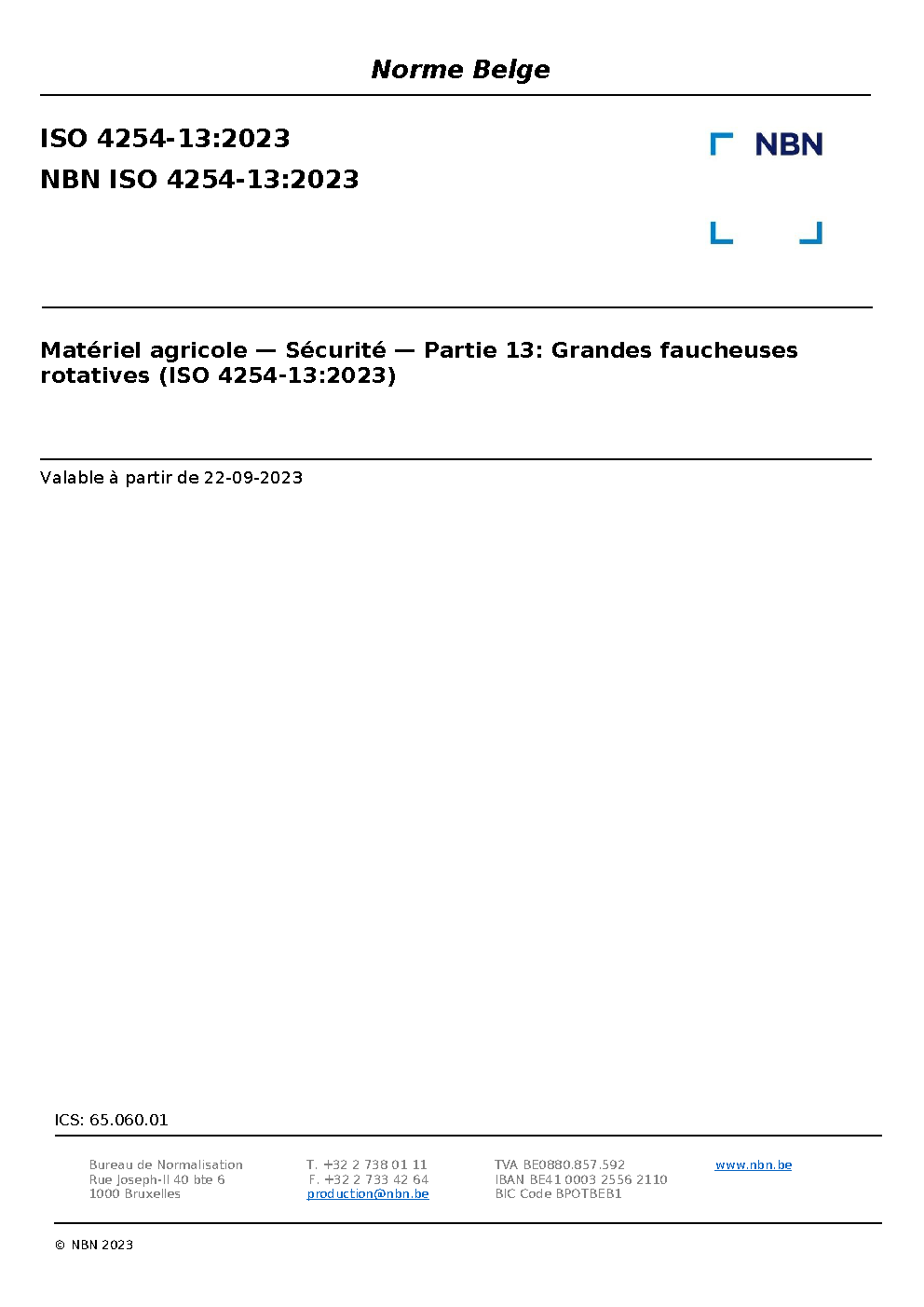 Norme Belge

ISO 4254-13:2023
NBN ISO 4254-13:2023

NBN

Matériel agricole — Sécurité — Partie 13: Grandes faucheuses rotatives (ISO 4254-13:2023)

Valable à partir de 22-09-2023

ICS: 65.060.01

Bureau de Normalisation
Rue Joseph-II 40 bte 6
1000 Bruxelles

T. +32 2 738 01 11
F. +32 2 733 42 64
production@nbn.be

TVA BE0880.857.592
IBAN BE41 0003 2556 2110
BIC Code BPOTBEB1

www.nbn.be

© NBN 2023